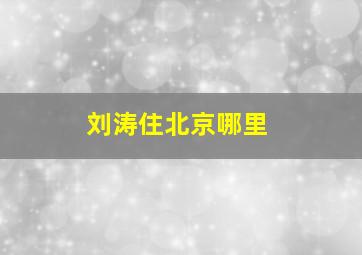 刘涛住北京哪里